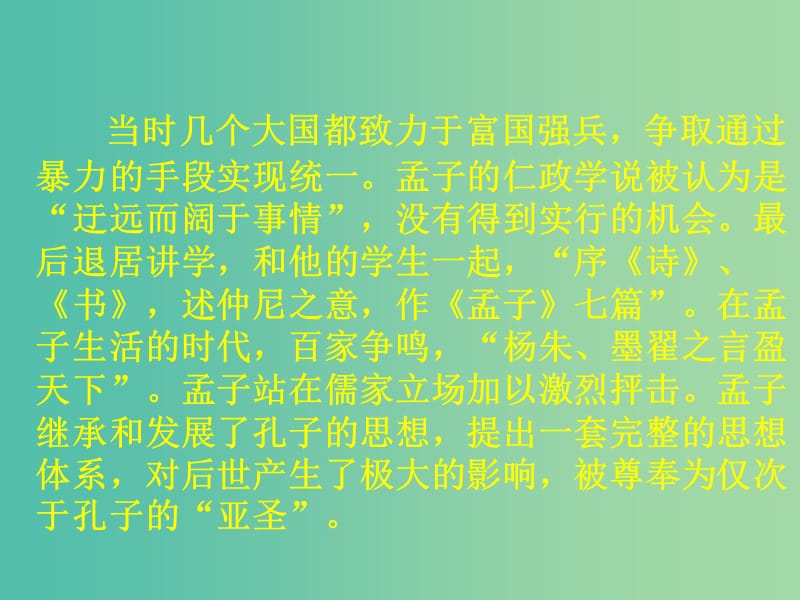 当时几个大国都致力于富国强兵，争取通过暴力的手段实现统一。孟子的仁政学说被认为是“迂远而阔于事情”，没有得到实行的机会。最后退居讲学，和他的学生一起，“序《诗》、《书》，述仲尼之意，作《孟子》七篇”。在孟子生活的时代，百家争鸣，“杨朱、墨翟之言盈天下”。孟子站在儒家立场加以激烈抨击。孟子继承和发展了孔子的思想，提出一套完整的思想体系，对后世产生了极大的影响，被尊奉为仅次于孔子的“亚圣”。